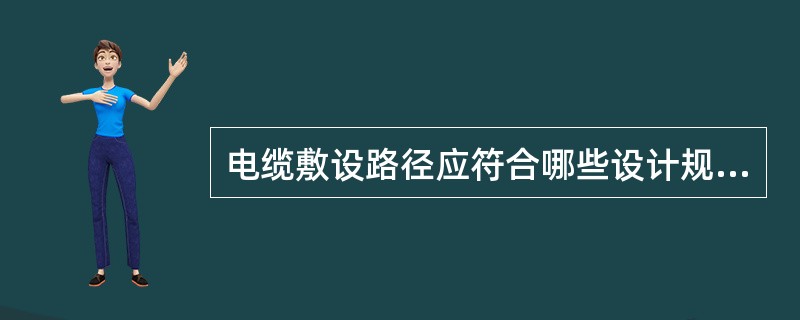 电缆敷设路径应符合哪些设计规...